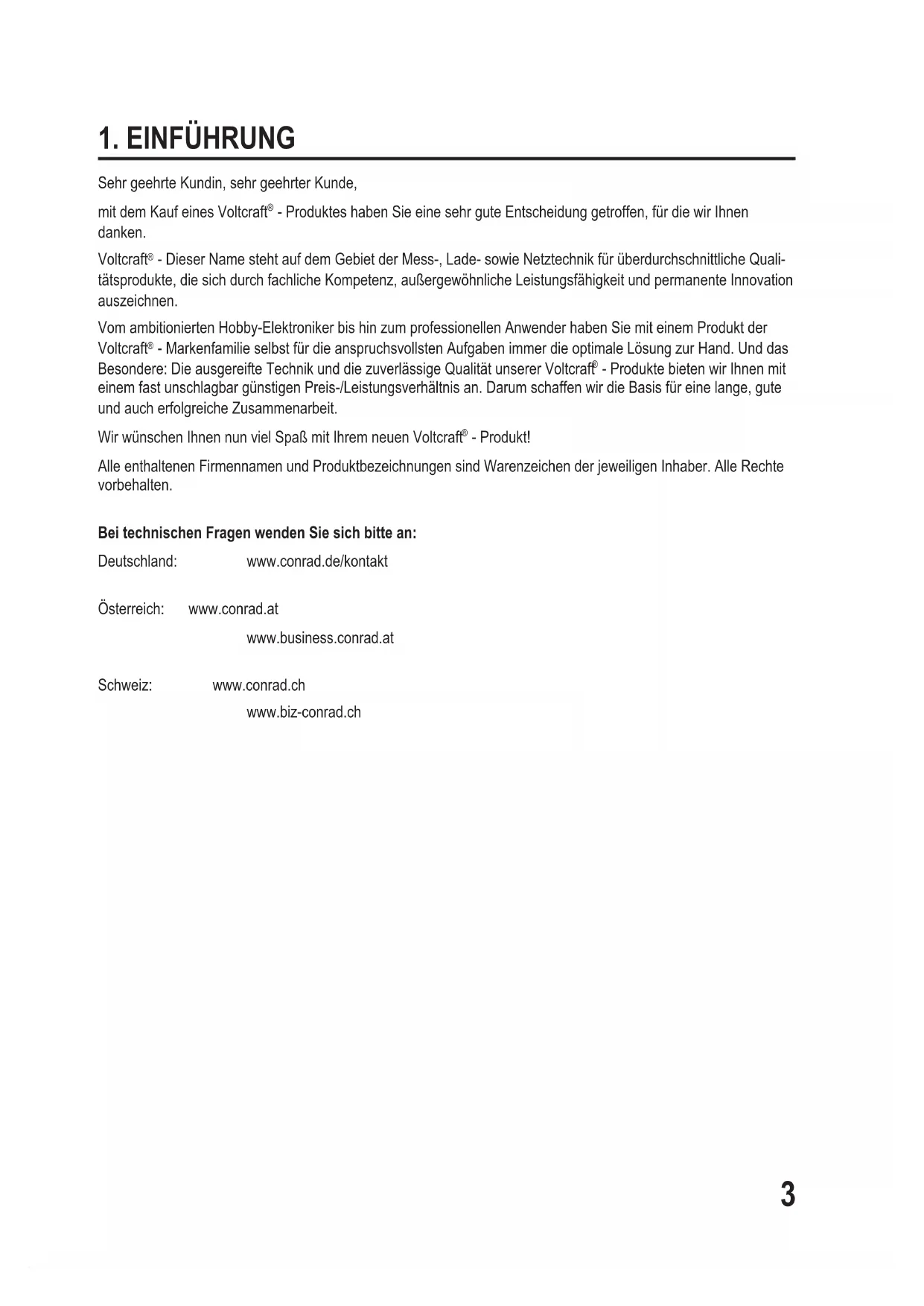 1. EINFÜHRUNG

Sehr geehrte Kundin, sehr geehrter Kunde,

mit dem Kauf eines Voltcraft® - Produktes haben Sie eine sehr gute Entscheidung getroffen, für die wir Ihnen danken.

Voltcraft® - Dieser Name steht auf dem Gebiet der Mess-, Lade- sowie Netztechnik für überdurchschnittliche Qualitätsprodukte, die sich durch fachliche Kompetenz, außergewöhnliche Leistungsfähigkeit und permanente Innovation auszeichnen.

Vom ambitionierten Hobby-Elektroniker bis hin zum professionellen Anwender haben Sie mit einem Produkt der Voltcraft® - Markenfamilie selbst für die anspruchsvollsten Aufgaben immer die optimale Lösung zur Hand. Und das Besondere: Die ausgereifte Technik und die zuverlässige Qualität unserer Voltcraft® - Produkte bieten wir Ihnen mit einem fast unschlagbar günstigen Preis-/Leistungsverhältnis an. Darum schaffen wir die Basis für eine lange, gute und auch erfolgreiche Zusammenarbeit.

Wir wünschen Ihnen nun viel Spaß mit Ihrem neuen Voltcraft® - Produkt!

Alle enthaltenen Firmennamen und Produktbezeichnungen sind Warenzeichen der jeweiligen Inhaber. Alle Rechte vorbehalten.

Bei technischen Fragen wenden Sie sich bitte an:

Deutschland: www.conrad.de/kontakt

Österreich: www.conrad.at
www.business.conrad.at

Schweiz: www.conrad.ch
www.biz-conrad.ch

3